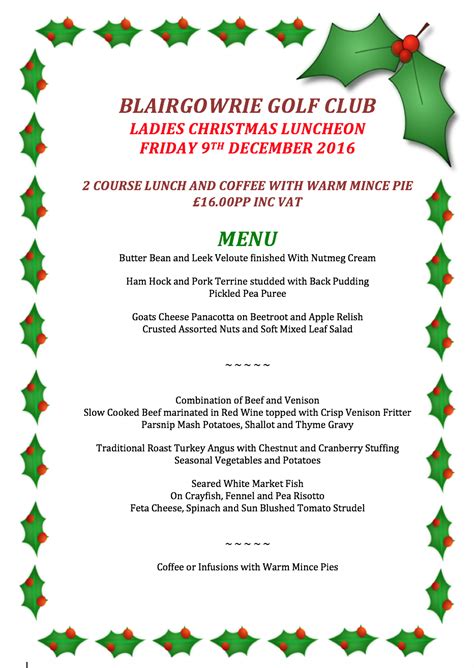 BLAIRGOWRIE GOLF CLUB
LADIES CHRISTMAS LUNCHEON
FRIDAY 9TH DECEMBER 2016

2 COURSE LUNCH AND COFFEE WITH WARM MINCE PIE
£16.00PP INC VAT

MENU
Butter Bean and Leek Veloute finished With Nutmeg Cream

Ham Hock and Pork Terrine studded with Back Pudding
Pickled Pea Puree

Goats Cheese Panacotta on Beetroot and Apple Relish
Crusted Assorted Nuts and Soft Mixed Leaf Salad

~ ~ ~ ~ ~

Combination of Beef and Venison
Slow Cooked Beef marinated in Red Wine topped with Crisp Venison Fritter
Parsnip Mash Potatoes, Shallot and Thyme Gravy

Traditional Roast Turkey Angus with Chestnut and Cranberry Stuffing
Seasonal Vegetables and Potatoes

Seared White Market Fish
On Crayfish, Fennel and Pea Risotto
Feta Cheese, Spinach and Sun Blushed Tomato Strudel

~ ~ ~ ~ ~

Coffee or Infusions with Warm Mince Pies